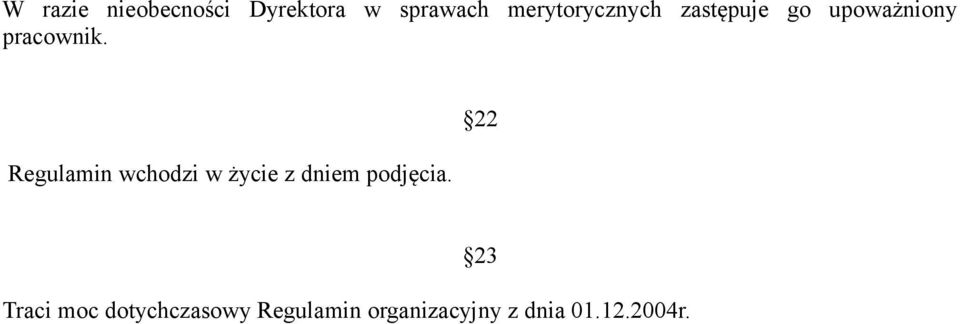 W razie nieobecności Dyrektora w sprawach merytorycznych zastępuje go upoważniony pracownik.

§22

Regulamin wchodzi w życie z dniem podjęcia.

§23

Traci moc dotychczasowy Regulamin organizacyjny z dnia 01.12.2004r.